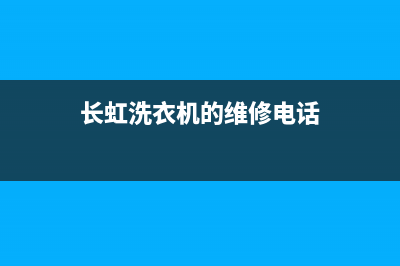 长虹洗衣机的维修电话